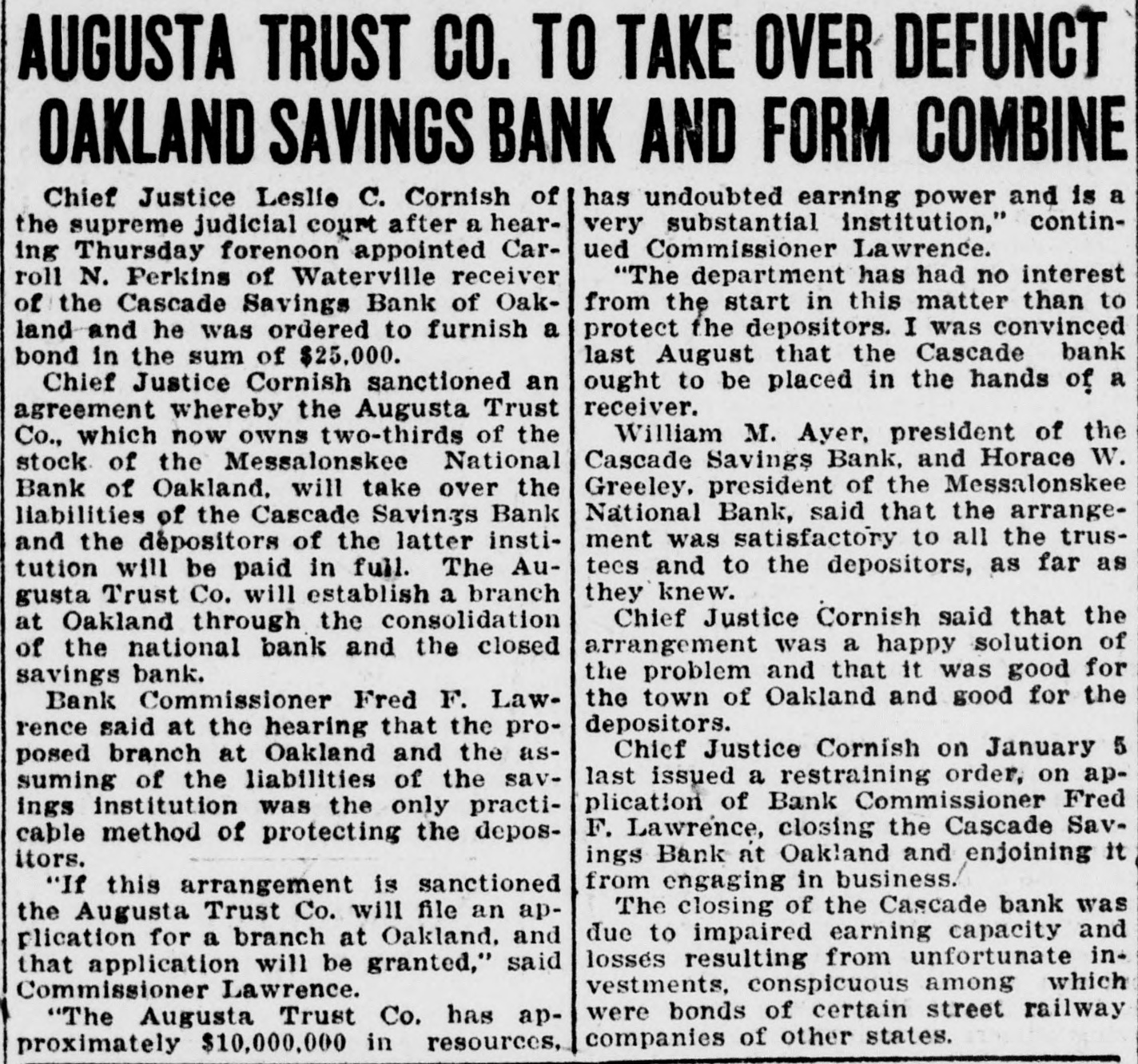 AUGUSTA TRUST CO. TO TAKE OVER DEFUNCT OAKLAND SAVINGS BANK AND FORM COMBINE

Chief Justice Leslie C. Cornish of the supreme judicial court after a hearing Thursday forenoon appointed Carroll N. Perkins of Waterville receiver of the Cascade Savings Bank of Oakland and he was ordered to furnish a bond in the sum of $25,000.

Chief Justice Cornish sanctioned an agreement whereby the Augusta Trust Co., which now owns two-thirds of the stock of the Messalonskee National Bank of Oakland, will take over the liabilities of the Cascade Savings Bank and the depositors of the latter institution will be paid in full. The Augusta Trust Co. will establish a branch at Oakland through the consolidation of the national bank and the closed savings bank.

Bank Commissioner Fred F. Lawrence said at the hearing that the proposed branch at Oakland and the assuming of the liabilities of the savings institution was the only practicable method of protecting the depositors.

"If this arrangement is sanctioned the Augusta Trust Co. will file an application for a branch at Oakland, and that application will be granted," said Commissioner Lawrence.

"The Augusta Trust Co. has approximately $10,000,000 in resources, has undoubted earning power and is a very substantial institution," continued Commissioner Lawrence.

"The department has had no interest from the start in this matter than to protect the depositors. I was convinced last August that the Cascade bank ought to be placed in the hands of a receiver.

William M. Ayer, president of the Cascade Savings Bank, and Horace W. Greeley, president of the Messalonskee National Bank, said that the arrangement was satisfactory to all the trustees and to the depositors, as far as they knew.

Chief Justice Cornish said that the arrangement was a happy solution of the problem and that it was good for the town of Oakland and good for the depositors.

Chief Justice Cornish on January 5 last issued a restraining order, on application of Bank Commissioner Fred F. Lawrence, closing the Cascade Savings Bank at Oakland and enjoining it from engaging in business.

The closing of the Cascade bank was due to impaired earning capacity and losses resulting from unfortunate investments, conspicuous among which were bonds of certain street railway companies of other states.